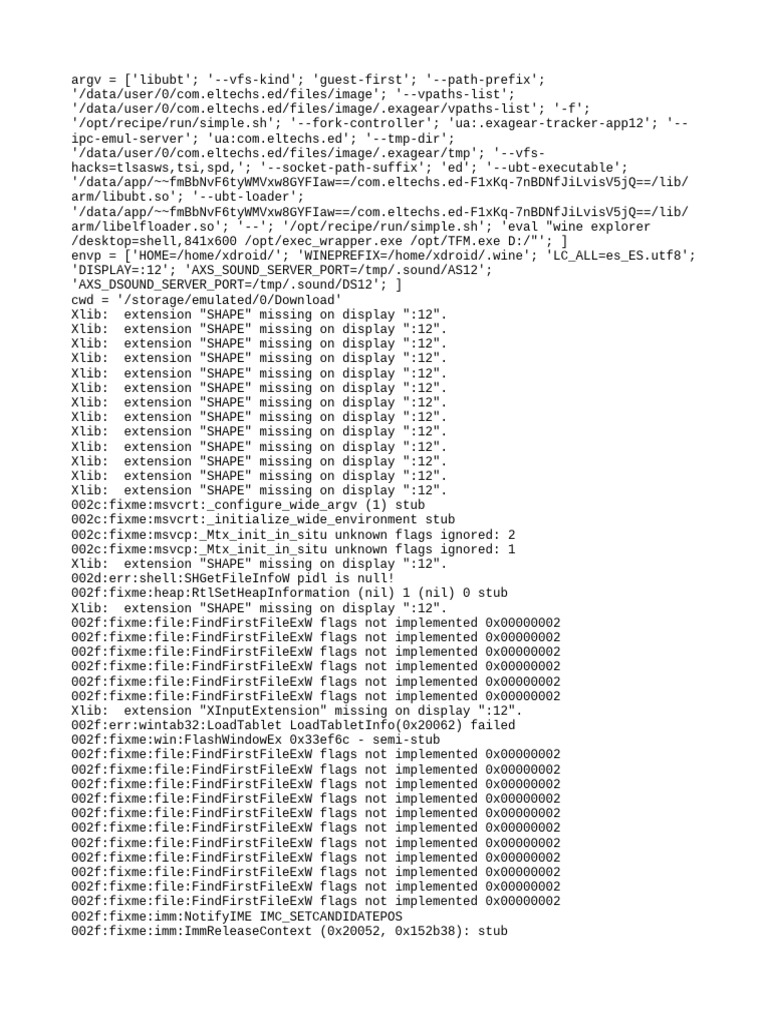 argv = ['libubt'; '--vfs-kind'; 'guest-first'; '--path-prefix'; '/data/user/0/com.eltechs.ed/files/image'; '--vpaths-list'; '/data/user/0/com.eltechs.ed/files/image/.exagear/vpaths-list'; '-f'; '/opt/recipe/run/simple.sh'; '--fork-controller'; 'ua:.exagear-tracker-app12'; '--ipc-emul-server'; 'ua:com.eltechs.ed'; '--tmp-dir'; '/data/user/0/com.eltechs.ed/files/image/.exagear/tmp'; '--vfs-hacks=tlsasws,tsi,spd,'; '--socket-path-suffix'; 'ed'; '--ubt-executable'; '/data/app/~~fmBbNvF6tyWMVxw8GYFIaw==/com.eltechs.ed-F1xKq-7nBDNfJiLvisV5jQ==/lib/arm/libubt.so'; '--ubt-loader'; '/data/app/~~fmBbNvF6tyWMVxw8GYFIaw==/com.eltechs.ed-F1xKq-7nBDNfJiLvisV5jQ==/lib/arm/libelfloader.so'; '--'; '/opt/recipe/run/simple.sh'; 'eval "wine explorer /desktop=shell,841x600 /opt/exec_wrapper.exe /opt/TFM.exe D:/"'; ]
envp = ['HOME=/home/xdroid/'; 'WINEPREFIX=/home/xdroid/.wine'; 'LC_ALL=es_ES.utf8'; 'DISPLAY=:12'; 'AXS_SOUND_SERVER_PORT=/tmp/.sound/AS12'; 'AXS_DSOUND_SERVER_PORT=/tmp/.sound/DS12'; ]
cwd = '/storage/emulated/0/Download'
Xlib:  extension "SHAPE" missing on display ":12".
Xlib:  extension "SHAPE" missing on display ":12".
Xlib:  extension "SHAPE" missing on display ":12".
Xlib:  extension "SHAPE" missing on display ":12".
Xlib:  extension "SHAPE" missing on display ":12".
Xlib:  extension "SHAPE" missing on display ":12".
Xlib:  extension "SHAPE" missing on display ":12".
Xlib:  extension "SHAPE" missing on display ":12".
Xlib:  extension "SHAPE" missing on display ":12".
Xlib:  extension "SHAPE" missing on display ":12".
Xlib:  extension "SHAPE" missing on display ":12".
Xlib:  extension "SHAPE" missing on display ":12".
Xlib:  extension "SHAPE" missing on display ":12".
002c:fixme:msvcrt:_configure_wide_argv (1) stub
002c:fixme:msvcrt:_initialize_wide_environment stub
002c:fixme:msvcp:_Mtx_init_in_situ unknown flags ignored: 2
002c:fixme:msvcp:_Mtx_init_in_situ unknown flags ignored: 1
Xlib:  extension "SHAPE" missing on display ":12".
002d:err:shell:SHGetFileInfoW pidl is null!
002f:fixme:heap:RtlSetHeapInformation (nil) 1 (nil) 0 stub
Xlib:  extension "SHAPE" missing on display ":12".
002f:fixme:file:FindFirstFileExW flags not implemented 0x00000002
002f:fixme:file:FindFirstFileExW flags not implemented 0x00000002
002f:fixme:file:FindFirstFileExW flags not implemented 0x00000002
002f:fixme:file:FindFirstFileExW flags not implemented 0x00000002
002f:fixme:file:FindFirstFileExW flags not implemented 0x00000002
002f:fixme:file:FindFirstFileExW flags not implemented 0x00000002
Xlib:  extension "XInputExtension" missing on display ":12".
002f:err:wintab32:LoadTablet LoadTabletInfo(0x20062) failed
002f:fixme:win:FlashWindowEx 0x33ef6c - semi-stub
002f:fixme:file:FindFirstFileExW flags not implemented 0x00000002
002f:fixme:file:FindFirstFileExW flags not implemented 0x00000002
002f:fixme:file:FindFirstFileExW flags not implemented 0x00000002
002f:fixme:file:FindFirstFileExW flags not implemented 0x00000002
002f:fixme:file:FindFirstFileExW flags not implemented 0x00000002
002f:fixme:file:FindFirstFileExW flags not implemented 0x00000002
002f:fixme:file:FindFirstFileExW flags not implemented 0x00000002
002f:fixme:file:FindFirstFileExW flags not implemented 0x00000002
002f:fixme:file:FindFirstFileExW flags not implemented 0x00000002
002f:fixme:file:FindFirstFileExW flags not implemented 0x00000002
002f:fixme:file:FindFirstFileExW flags not implemented 0x00000002
002f:fixme:imm:NotifyIME IMC_SETCANDIDATEPOS
002f:fixme:imm:ImmReleaseContext (0x20052, 0x152b38): stub